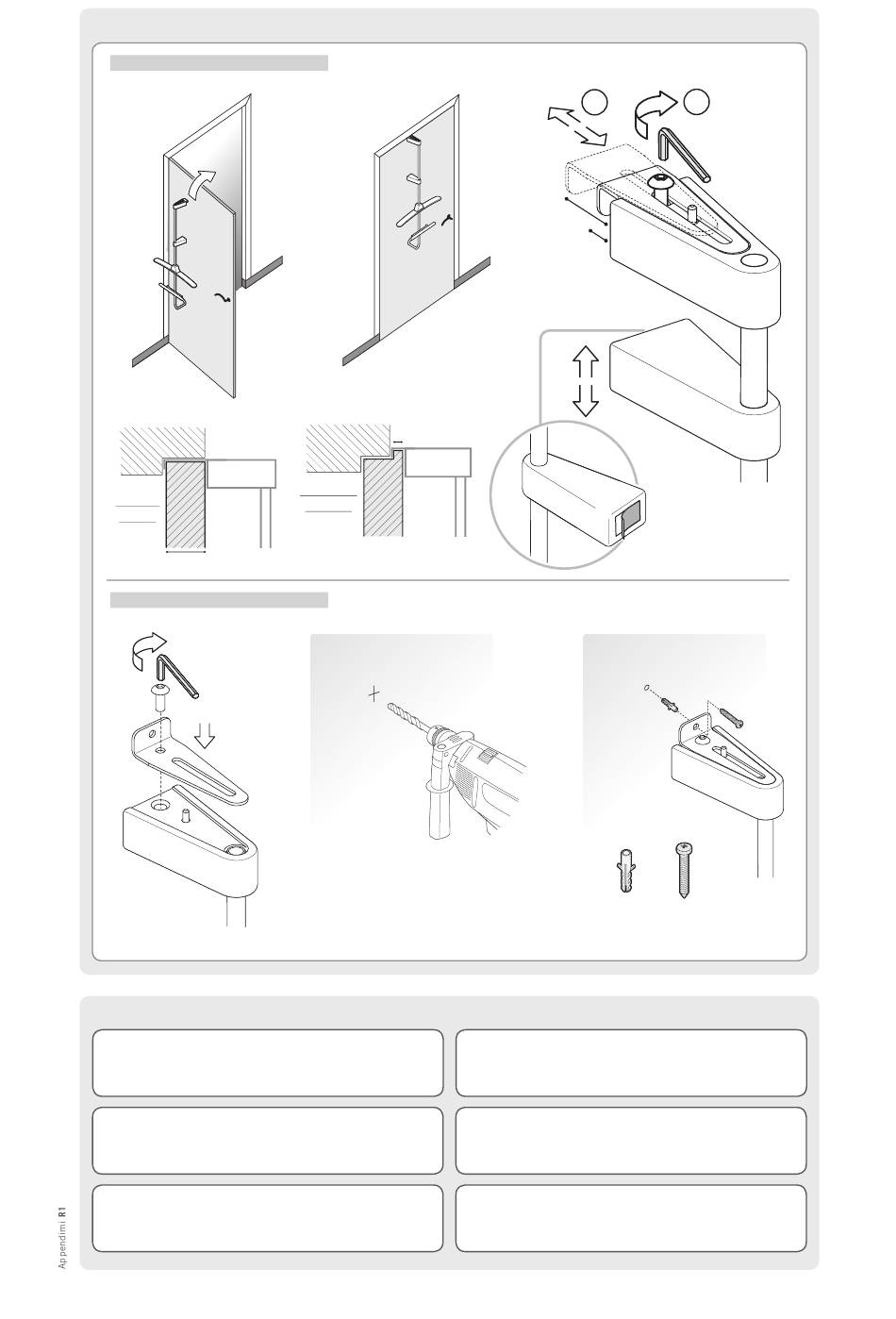 Appendimi R1